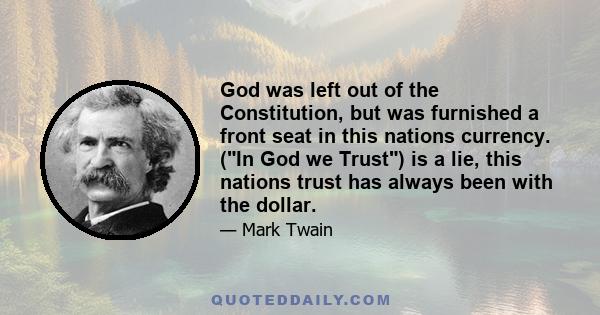 God was left out of the Constitution, but was furnished a front seat in this nations currency. ("In God we Trust") is a lie, this nations trust has always been with the dollar.

— Mark Twain

QUOTEDDAILY.COM